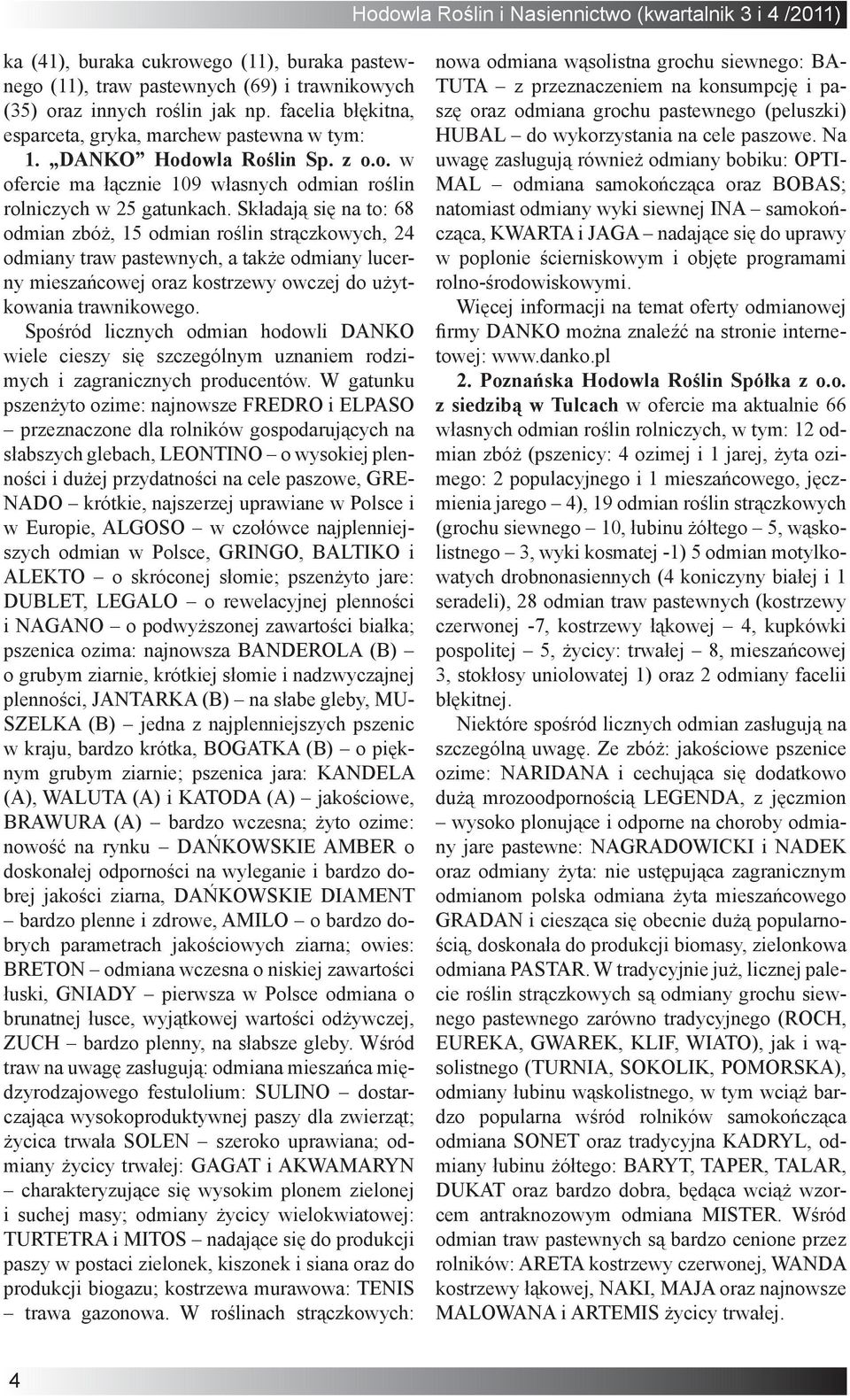 Hodowla Roślin i Nasiennictwo (kwartalnik 3 i 4 /2011)

ka (41), buraka cukrowego (11), buraka pastewnego (11), traw pastewnych (69) i trawnikowych (35) oraz innych roślin jak np. facelia błękitna, esparceta, gryka, marchew pastewna w tym:

1. „DANKO" Hodowla Roślin Sp. z o.o. w ofercie ma łącznie 109 własnych odmian roślin rolniczych w 25 gatunkach. Składają się na to: 68 odmian zbóż, 15 odmian roślin strączkowych, 24 odmiany traw pastewnych, a także odmiany lucerny mieszańcowej oraz kostrzewy owczej do użytkowania trawnikowego.

Spośród licznych odmian hodowli DANKO wiele cieszy się szczególnym uznaniem rodzimych i zagranicznych producentów. W gatunku pszenżyto ozime: najnowsze FREDRO i ELPASO – przeznaczone dla rolników gospodarujących na słabszych glebach, LEONTINO – o wysokiej plenności i dużej przydatności na cele paszowe, GRENADO – krótkie, najszerzej uprawiane w Polsce i w Europie, ALGOSO – w czołówce najplenniejszych odmian w Polsce, GRINGO, BALTIKO i ALEKTO – o skróconej słomie; pszenżyto jare: DUBLET, LEGALO – o rewelacyjnej plenności i NAGANO – o podwyższonej zawartości białka; pszenica ozima: najnowsza BANDEROLA (B) – o grubym ziarnie, krótkiej słomie i nadzwyczajnej plenności, JANTARKA (B) – na słabe gleby, MUSZELKA (B) – jedna z najplenniejszych pszenic w kraju, bardzo krótka, BOGATKA (B) – o pięknym grubym ziarnie; pszenica jara: KANDELA (A), WALUTA (A) i KATODA (A) – jakościowe, BRAWURA (A) – bardzo wczesna; żyto ozime: nowość na rynku – DAŃKOWSKIE AMBER o doskonałej odporności na wyleganie i bardzo dobrej jakości ziarna, DAŃKOWSKIE DIAMENT – bardzo plenne i zdrowe, AMILO – o bardzo dobrych parametrach jakościowych ziarna; owies: BRETON – odmiana wczesna o niskiej zawartości łuski, GNIADY – pierwsza w Polsce odmiana o brunatnej łusce, wyjątkowej wartości odżywczej, ZUCH – bardzo plenny, na słabsze gleby. Wśród traw na uwagę zasługują: odmiana mieszańca międzyrodzajowego festulolium: SULINO – dostarczająca wysokoproduktywnej paszy dla zwierząt; życica trwała SOLEN – szeroko uprawiana; odmiany życicy trwałej: GAGAT i AKWAMARYN – charakteryzujące się wysokim plonem zielonej i suchej masy; odmiany życicy wielokwiatowej: TURTETRA i MITOS – nadające się do produkcji paszy w postaci zielonek, kiszonek i siana oraz do produkcji biogazu; kostrzewa murawowa: TENIS – trawa gazonowa. W roślinach strączkowych: nowa odmiana wąsolistna grochu siewnego: BATUTA – z przeznaczeniem na konsumpcję i paszę oraz odmiana grochu pastewnego (peluszki) HUBAL – do wykorzystania na cele paszowe. Na uwagę zasługują również odmiany bobiku: OPTIMAL – odmiana samokończąca oraz BOBAS; natomiast odmiany wyki siewnej INA – samokończąca, KWARTA i JAGA – nadające się do uprawy w poplonie ścierniskowym i objęte programami rolno-środowiskowymi.

Więcej informacji na temat oferty odmianowej firmy DANKO można znaleźć na stronie internetowej: www.danko.pl

2. Poznańska Hodowla Roślin Spółka z o.o. z siedzibą w Tulcach w ofercie ma aktualnie 66 własnych odmian roślin rolniczych, w tym: 12 odmian zbóż (pszenicy: 4 ozimej i 1 jarej, żyta ozimego: 2 populacyjnego i 1 mieszańcowego, jęczmienia jarego – 4), 19 odmian roślin strączkowych (grochu siewnego – 10, łubinu żółtego – 5, wąskolistnego – 3, wyki kosmatej -1) 5 odmian motylkowatych drobnonasiennych (4 koniczyny białej i 1 seradeli), 28 odmian traw pastewnych (kostrzewy czerwonej -7, kostrzewy łąkowej – 4, kupkówki pospolitej – 5, życicy: trwałej – 8, mieszańcowej 3, stokłosy uniolowatej 1) oraz 2 odmiany facelii błękitnej.

Niektóre spośród licznych odmian zasługują na szczególną uwagę. Ze zbóż: jakościowe pszenice ozime: NARIDANA i cechująca się dodatkowo dużą mrozoodpornością LEGENDA, z jęczmion – wysoko plonujące i odporne na choroby odmiany jare pastewne: NAGRADOWICKI i NADEK oraz odmiany żyta: nie ustępująca zagranicznym odmianom polska odmiana żyta mieszańcowego GRADAN i ciesząca się obecnie dużą popularnością, doskonała do produkcji biomasy, zielonkowa odmiana PASTAR. W tradycyjnie już, licznej palecie roślin strączkowych są odmiany grochu siewnego pastewnego zarówno tradycyjnego (ROCH, EUREKA, GWAREK, KLIF, WIATO), jak i wąsolistnego (TURNIA, SOKOLIK, POMORSKA), odmiany łubinu wąskolistnego, w tym wciąż bardzo popularna wśród rolników samokończąca odmiana SONET oraz tradycyjna KADRYL, odmiany łubinu żółtego: BARYT, TAPER, TALAR, DUKAT oraz bardzo dobra, będąca wciąż wzorcem antraknozowym odmiana MISTER. Wśród odmian traw pastewnych są bardzo cenione przez rolników: ARETA kostrzewy czerwonej, WANDA kostrzewy łąkowej, NAKI, MAJA oraz najnowsze MALOWANA i ARTEMIS życicy trwałej.

4